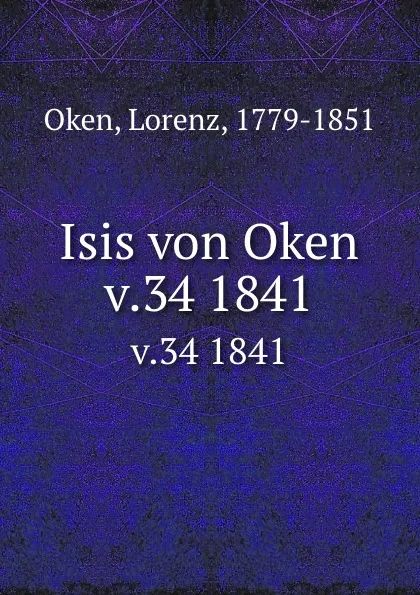 Oken, Lorenz, 1779-1851

Isis von Oken
v.34 1841

v.34 1841